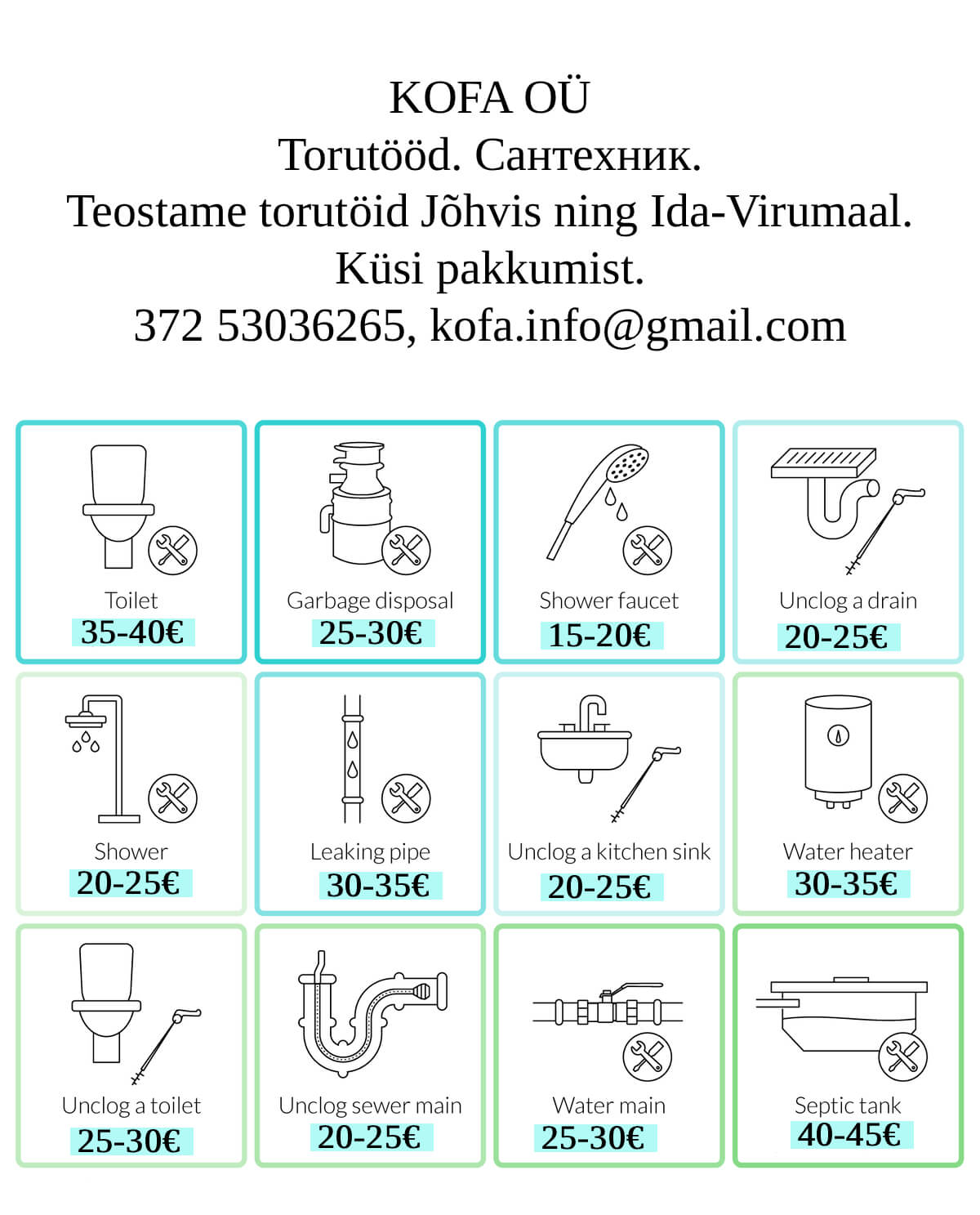 KOFA OÜ
Torutööd. Сантехник.
Teostame torutöid Jõhvis ning Ida-Virumaal.
Küsi pakkumist.
372 53036265, kofa.info@gmail.com

Toilet
35-40€

Garbage disposal
25-30€

Shower faucet
15-20€

Unclog a drain
20-25€

Shower
20-25€

Leaking pipe
30-35€

Unclog a kitchen sink
20-25€

Water heater
30-35€

Unclog a toilet
25-30€

Unclog sewer main
20-25€

Water main
25-30€

Septic tank
40-45€